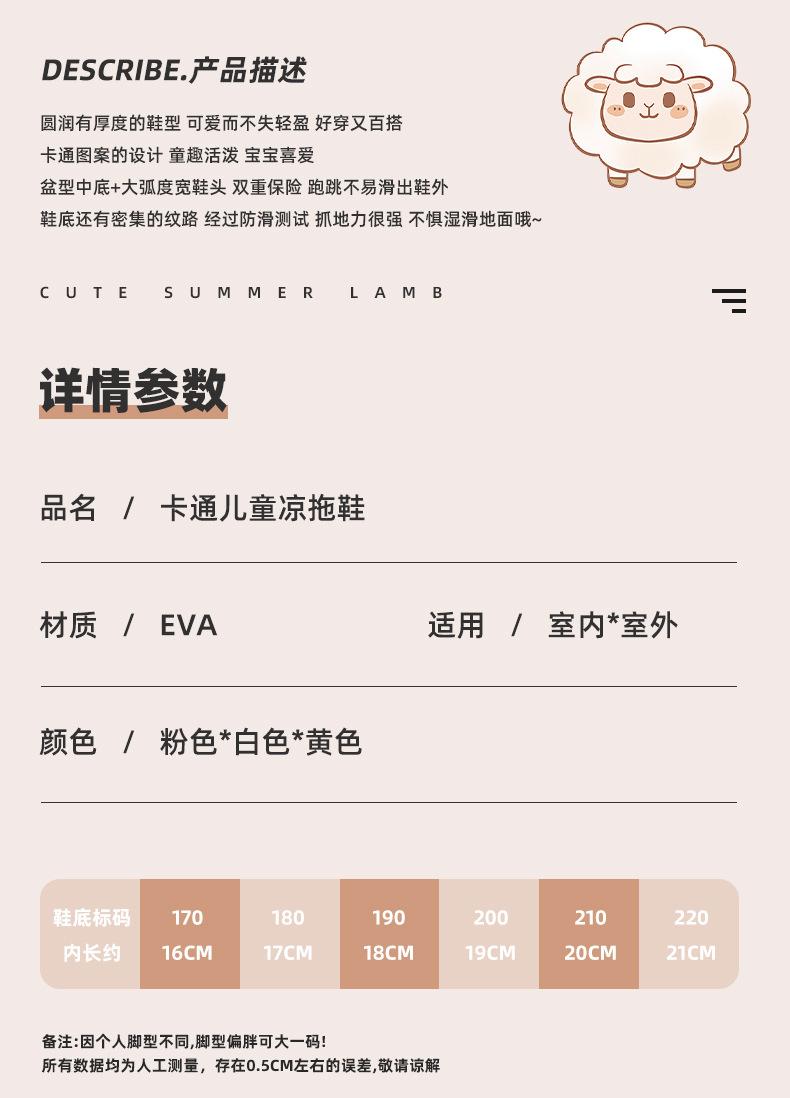 DESCRIBE.产品描述

圆润有厚度的鞋型 可爱而不失轻盈 好穿又百搭
卡通图案的设计 童趣活泼 宝宝喜爱
盆型中底+大弧度宽鞋头 双重保险 跑跳不易滑出鞋外
鞋底还有密集的纹路 经过防滑测试 抓地力很强 不惧湿滑地面哦~

CUTE SUMMER LAMB

详情参数

品名 / 卡通儿童凉拖鞋

材质 / EVA

适用 / 室内*室外

颜色 / 粉色*白色*黄色

| 鞋底标码 | 170 | 180 | 190 | 200 | 210 | 220 |
|---|---|---|---|---|---|---|
| 内长约 | 16CM | 17CM | 18CM | 19CM | 20CM | 21CM |

备注:因个人脚型不同,脚型偏胖可大一码!
所有数据均为人工测量，存在0.5CM左右的误差,敬请谅解